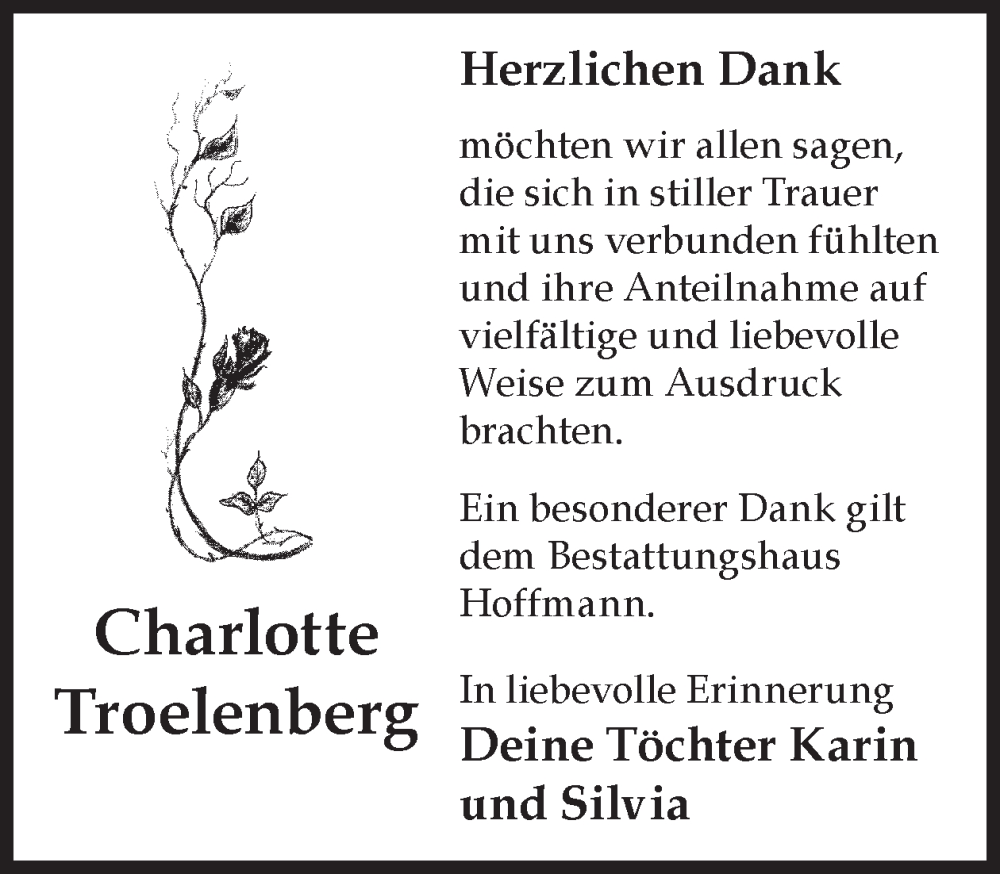 Charlotte Troelenberg

Herzlichen Dank

möchten wir allen sagen, die sich in stiller Trauer mit uns verbunden fühlten und ihre Anteilnahme auf vielfältige und liebevolle Weise zum Ausdruck brachten.

Ein besonderer Dank gilt dem Bestattungshaus Hoffmann.

In liebevolle Erinnerung
Deine Töchter Karin und Silvia